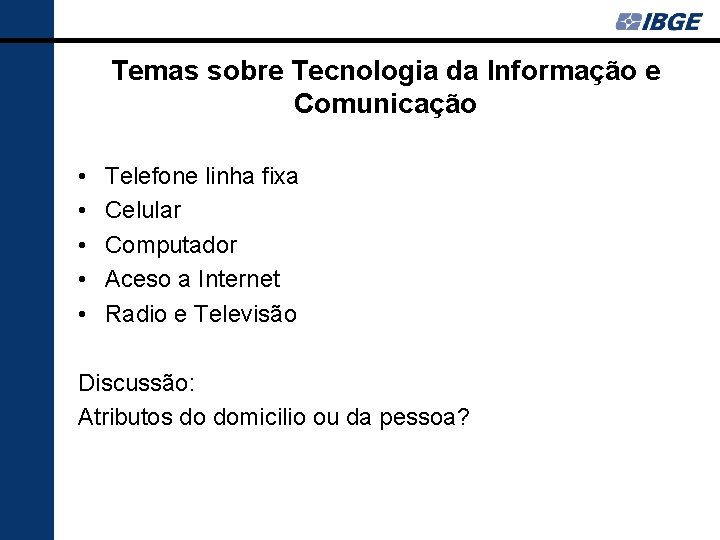 IBGE

Temas sobre Tecnologia da Informação e Comunicação

• Telefone linha fixa
• Celular
• Computador
• Aceso a Internet
• Radio e Televisão

Discussão:
Atributos do domicilio ou da pessoa?